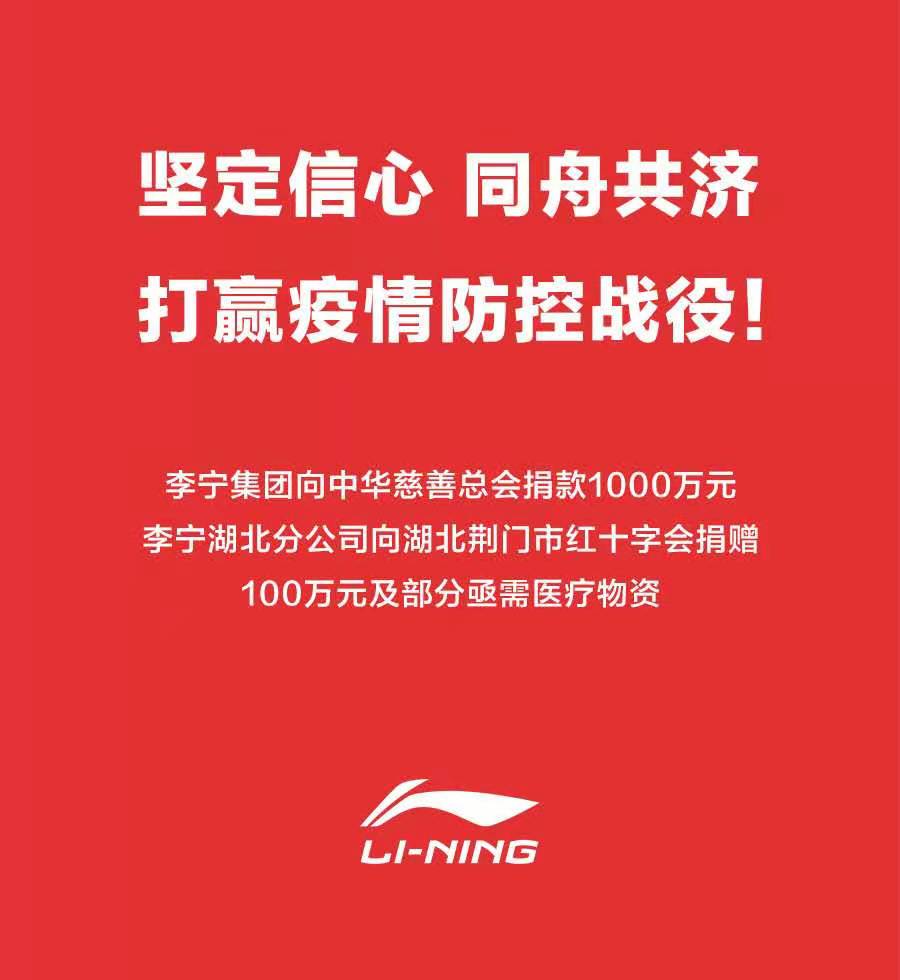 坚定信心 同舟共济
打赢疫情防控战役！

李宁集团向中华慈善总会捐款1000万元
李宁湖北分公司向湖北荆门市红十字会捐赠
100万元及部分亟需医疗物资

LI-NING